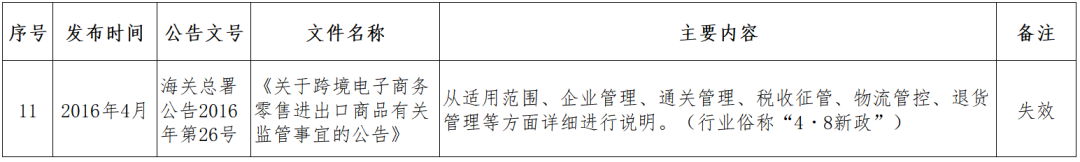 | 序号 | 发布时间 | 公告文号 | 文件名称 | 主要内容 | 备注 |
|---|---|---|---|---|---|
| 11 | 2016年4月 | 海关总署公告2016年第26号 | 《关于跨境电子商务零售进出口商品有关监管事宜的公告》 | 从适用范围、企业管理、通关管理、税收征管、物流管控、退货管理等方面详细进行说明。（行业俗称“4·8新政”） | 失效 |